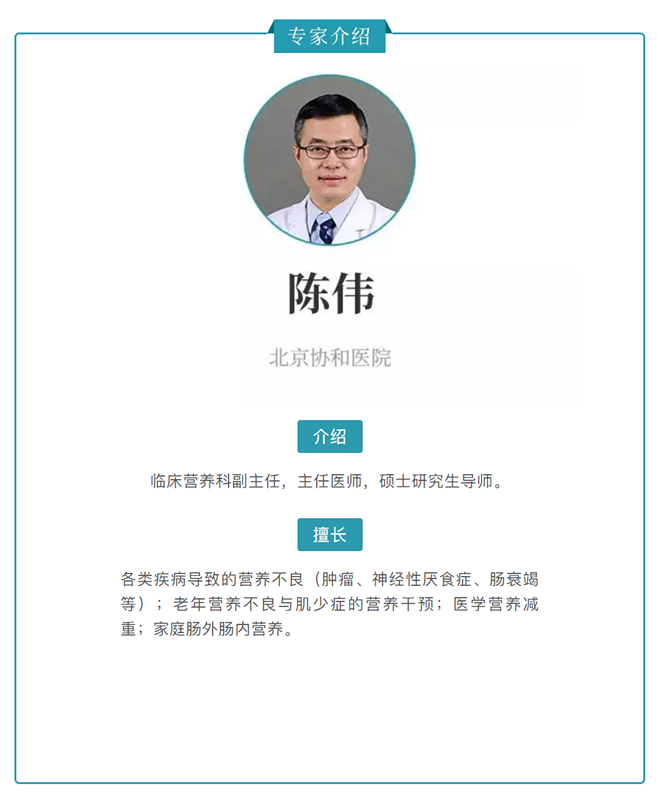 专家介绍

陈伟

北京协和医院

介绍

临床营养科副主任，主任医师，硕士研究生导师。

擅长

各类疾病导致的营养不良（肿瘤、神经性厌食症、肠衰竭等）；老年营养不良与肌少症的营养干预；医学营养减重；家庭肠外肠内营养。